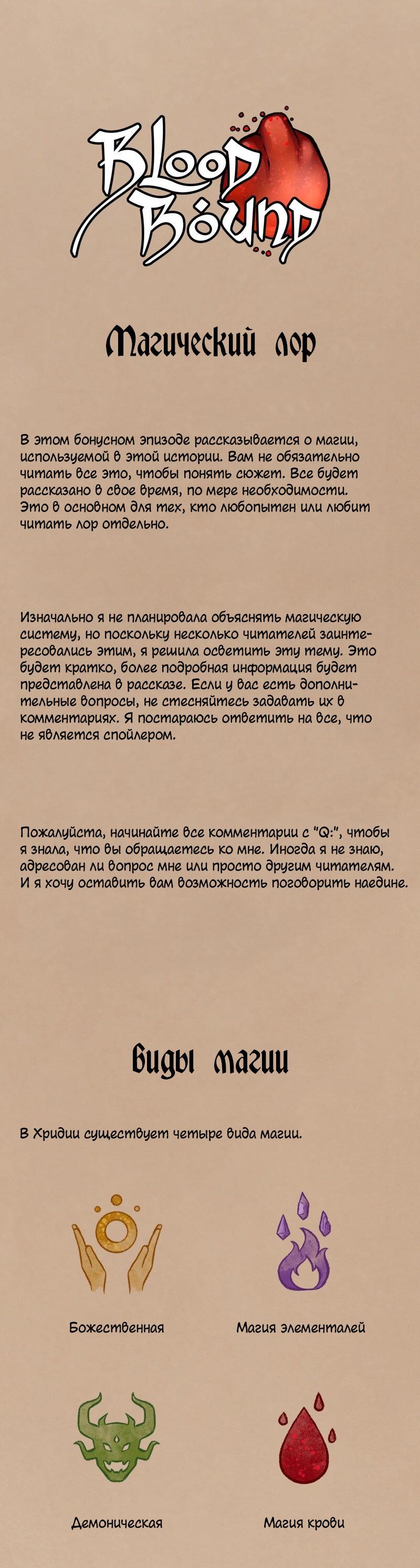 Blood Bound

Магический лор

В этом бонусном эпизоде рассказывается о магии, используемой в этой истории. Вам не обязательно читать все это, чтобы понять сюжет. Все будет рассказано в свое время, по мере необходимости. Это в основном для тех, кто любопытен или любит читать лор отдельно.

Изначально я не планировала объяснять магическую систему, но поскольку несколько читателей заинтересовались этим, я решила осветить эту тему. Это будет кратко, более подробная информация будет представлена в рассказе. Если у вас есть дополнительные вопросы, не стесняйтесь задавать их в комментариях. Я постараюсь ответить на все, что не является спойлером.

Пожалуйста, начинайте все комментарии с "Q:", чтобы я знала, что вы обращаетесь ко мне. Иногда я не знаю, адресован ли вопрос мне или просто другим читателям. И я хочу оставить вам возможность поговорить наедине.

Виды магии

В Хридии существует четыре вида магии.

Божественная

Магия элементалей

Демоническая

Магия крови